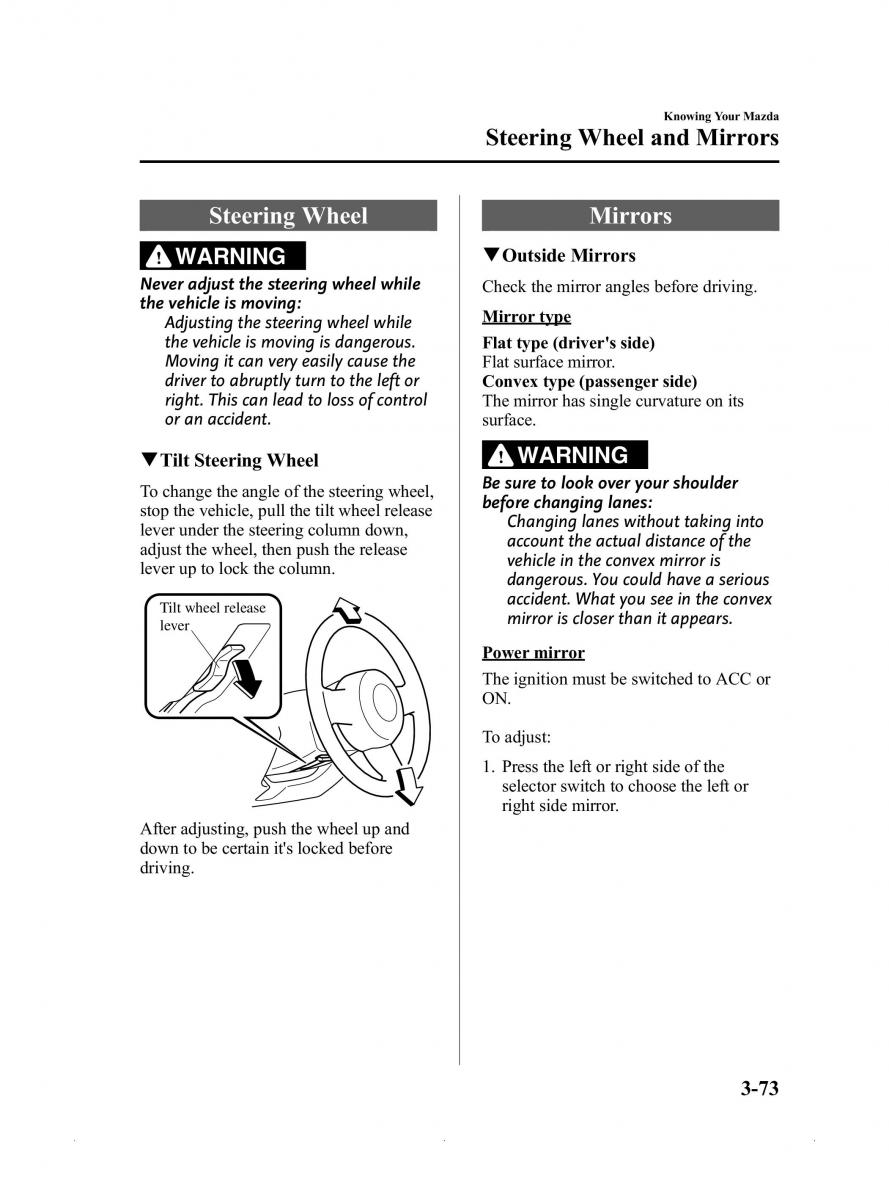 Knowing Your Mazda

Steering Wheel and Mirrors

Steering Wheel

WARNING

Never adjust the steering wheel while the vehicle is moving:

Adjusting the steering wheel while the vehicle is moving is dangerous. Moving it can very easily cause the driver to abruptly turn to the left or right. This can lead to loss of control or an accident.

▼Tilt Steering Wheel

To change the angle of the steering wheel, stop the vehicle, pull the tilt wheel release lever under the steering column down, adjust the wheel, then push the release lever up to lock the column.

Tilt wheel release lever

After adjusting, push the wheel up and down to be certain it's locked before driving.

Mirrors

▼Outside Mirrors

Check the mirror angles before driving.

Mirror type

Flat type (driver's side)
Flat surface mirror.
Convex type (passenger side)
The mirror has single curvature on its surface.

WARNING

Be sure to look over your shoulder before changing lanes:

Changing lanes without taking into account the actual distance of the vehicle in the convex mirror is dangerous. You could have a serious accident. What you see in the convex mirror is closer than it appears.

Power mirror

The ignition must be switched to ACC or ON.

To adjust:

1. Press the left or right side of the selector switch to choose the left or right side mirror.

3-73